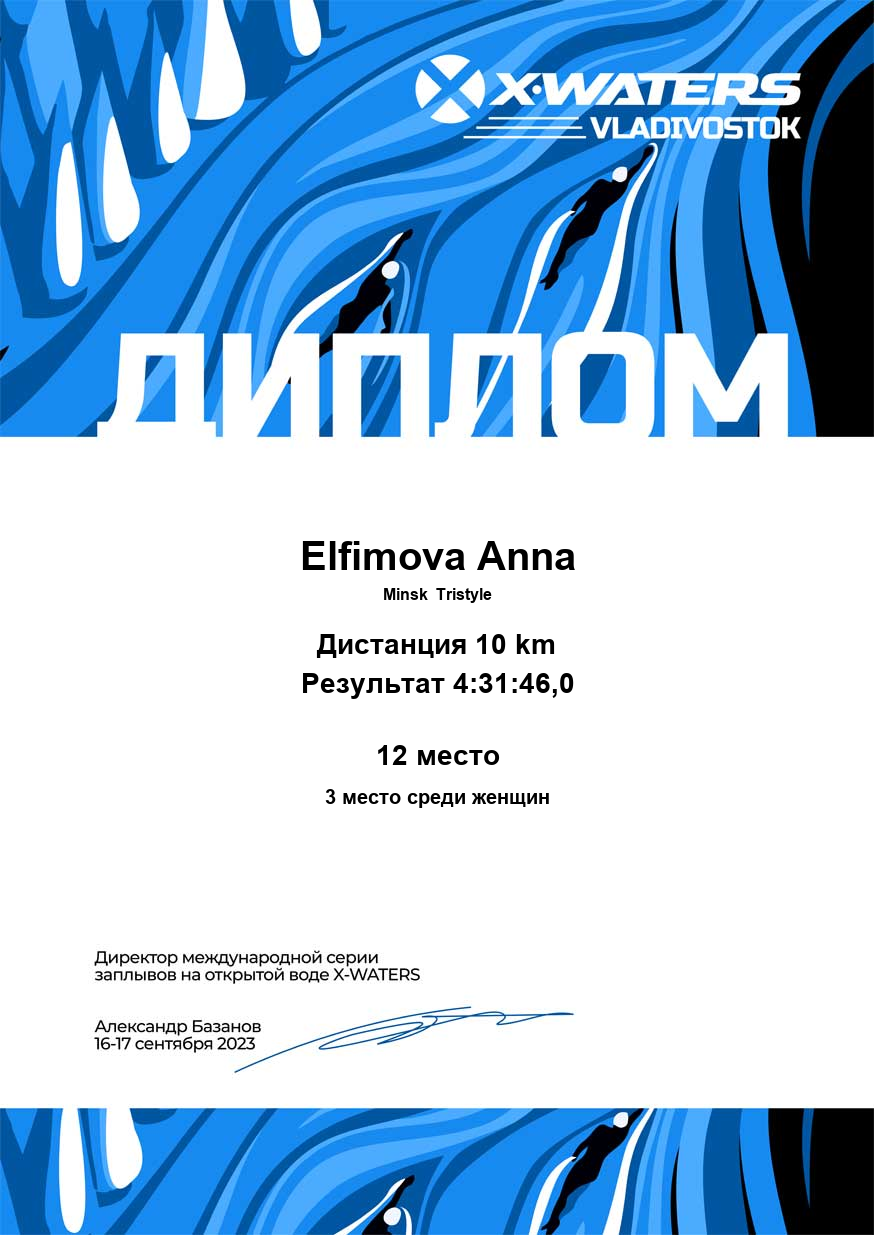 X-WATERS
VLADIVOSTOK

ДИПЛОМ

Elfimova Anna

Minsk Tristyle

Дистанция 10 km

Результат 4:31:46,0

12 место

3 место среди женщин

Директор международной серии заплывов на открытой воде X-WATERS

Александр Базанов
16-17 сентября 2023